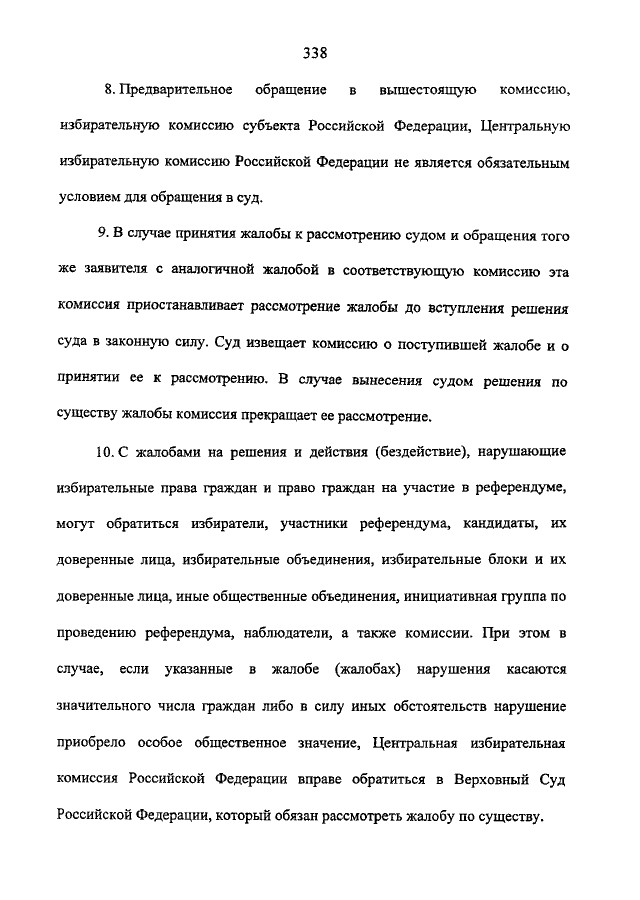 338

8. Предварительное обращение в вышестоящую комиссию, избирательную комиссию субъекта Российской Федерации, Центральную избирательную комиссию Российской Федерации не является обязательным условием для обращения в суд.

9. В случае принятия жалобы к рассмотрению судом и обращения того же заявителя с аналогичной жалобой в соответствующую комиссию эта комиссия приостанавливает рассмотрение жалобы до вступления решения суда в законную силу. Суд извещает комиссию о поступившей жалобе и о принятии ее к рассмотрению. В случае вынесения судом решения по существу жалобы комиссия прекращает ее рассмотрение.

10. С жалобами на решения и действия (бездействие), нарушающие избирательные права граждан и право граждан на участие в референдуме, могут обратиться избиратели, участники референдума, кандидаты, их доверенные лица, избирательные объединения, избирательные блоки и их доверенные лица, иные общественные объединения, инициативная группа по проведению референдума, наблюдатели, а также комиссии. При этом в случае, если указанные в жалобе (жалобах) нарушения касаются значительного числа граждан либо в силу иных обстоятельств нарушение приобрело особое общественное значение, Центральная избирательная комиссия Российской Федерации вправе обратиться в Верховный Суд Российской Федерации, который обязан рассмотреть жалобу по существу.